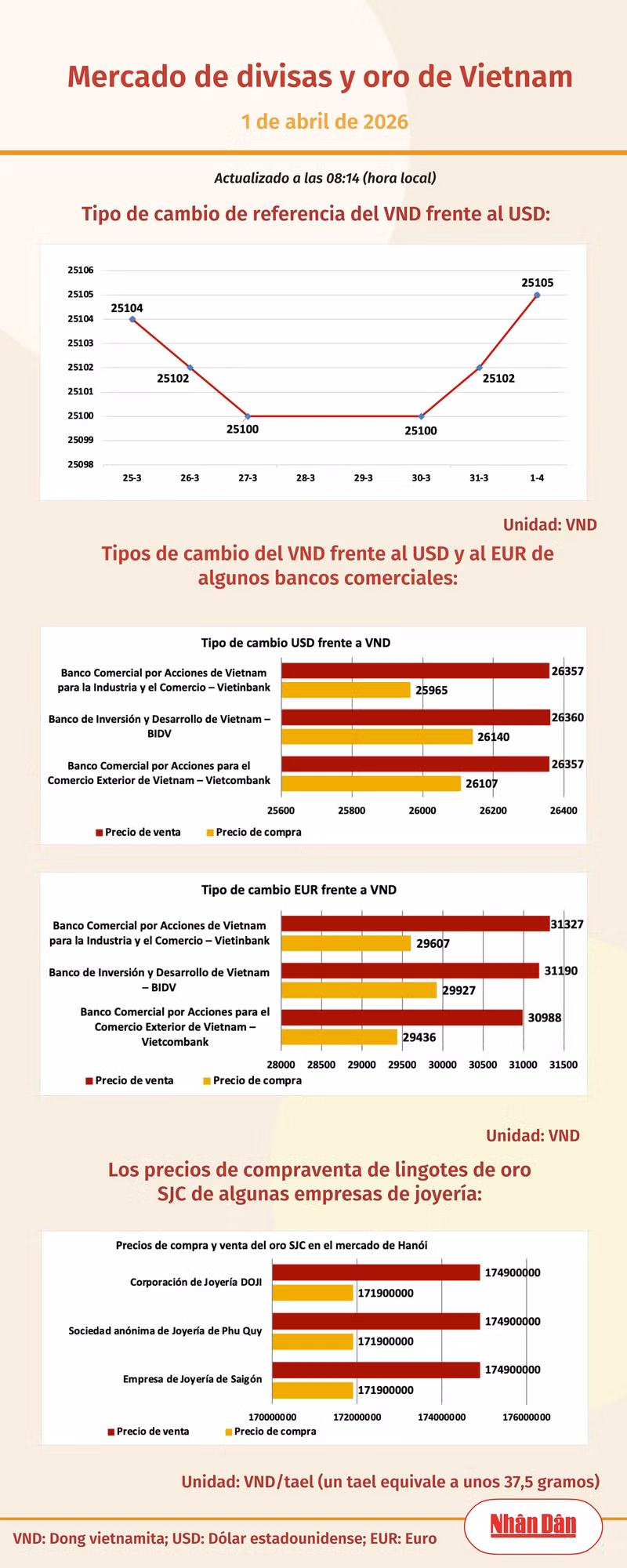 Mercado de divisas y oro de Vietnam

1 de abril de 2026

Actualizado a las 08:14 (hora local)

Tipo de cambio de referencia del VND frente al USD:

25106
25105
25104
25103
25102
25101
25100
25099
25098

25104
25102
25100
25100
25102
25105

25-3 26-3 27-3 28-3 29-3 30-3 31-3 1-4

Unidad: VND

Tipos de cambio del VND frente al USD y al EUR de algunos bancos comerciales:

Tipo de cambio USD frente a VND

Banco Comercial por Acciones de Vietnam para la Industria y el Comercio – Vietinbank
26357
25965

Banco de Inversión y Desarrollo de Vietnam – BIDV
26360
26140

Banco Comercial por Acciones para el Comercio Exterior de Vietnam – Vietcombank
26357
26107

25600 25800 26000 26200 26400

Precio de venta  Precio de compra

Tipo de cambio EUR frente a VND

Banco Comercial por Acciones de Vietnam para la Industria y el Comercio – Vietinbank
31327
29607

Banco de Inversión y Desarrollo de Vietnam – BIDV
31190
29927

Banco Comercial por Acciones para el Comercio Exterior de Vietnam – Vietcombank
30988
29436

28000 28500 29000 29500 30000 30500 31000 31500

Precio de venta  Precio de compra

Unidad: VND

Los precios de compraventa de lingotes de oro SJC de algunas empresas de joyería:

Precios de compra y venta del oro SJC en el mercado de Hanói

Corporación de Joyería DOJI
174900000
171900000

Sociedad anónima de Joyería de Phu Quy
174900000
171900000

Empresa de Joyería de Saigón
174900000
171900000

170000000 172000000 174000000 176000000

Precio de venta  Precio de compra

Unidad: VND/tael (un tael equivale a unos 37,5 gramos)

VND: Dong vietnamita; USD: Dólar estadounidense; EUR: Euro

Nhân Dân